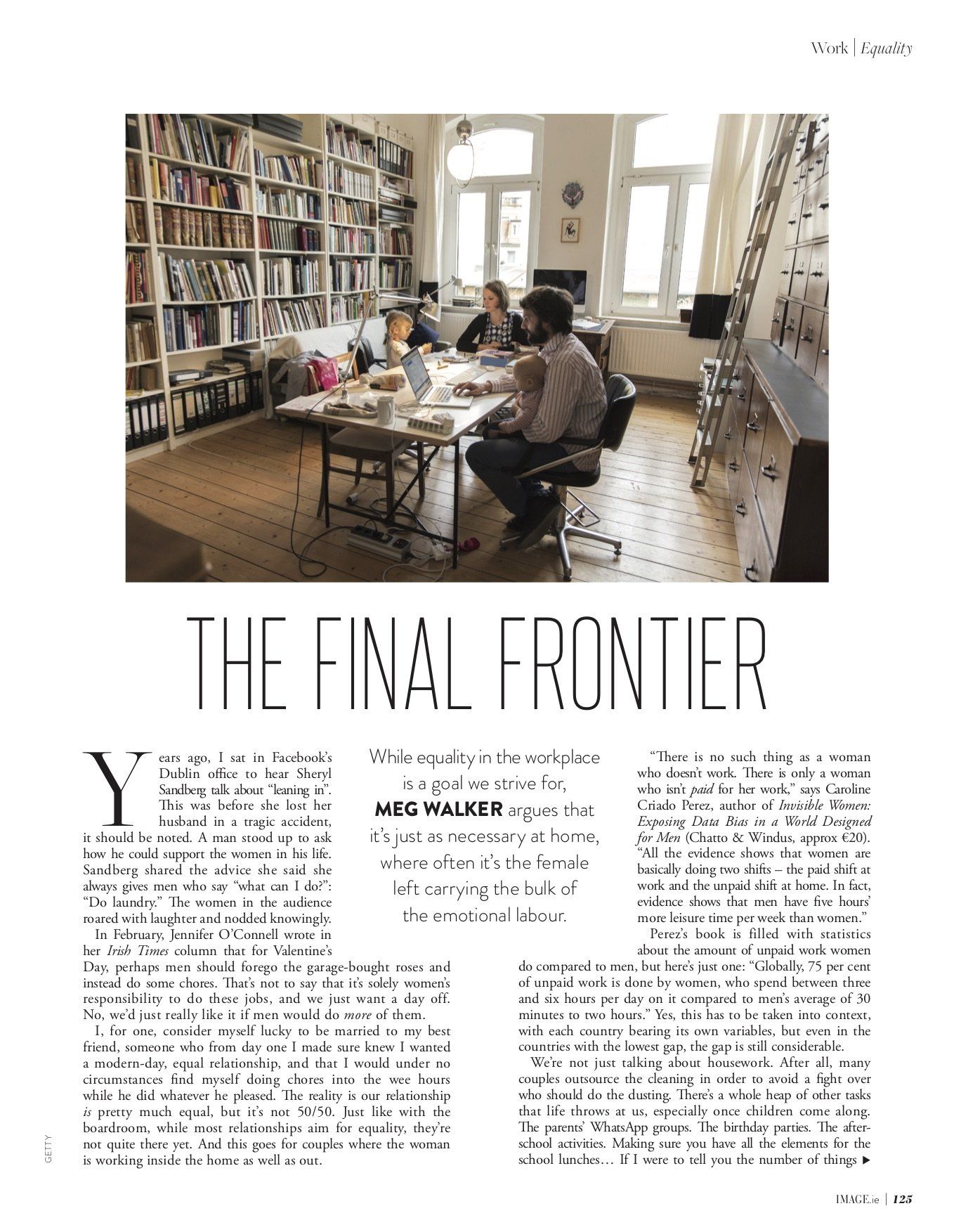 Work | Equality

THE FINAL FRONTIER

Years ago, I sat in Facebook's Dublin office to hear Sheryl Sandberg talk about "leaning in". This was before she lost her husband in a tragic accident, it should be noted. A man stood up to ask how he could support the women in his life. Sandberg shared the advice she said she always gives men who say "what can I do?": "Do laundry." The women in the audience roared with laughter and nodded knowingly.

In February, Jennifer O'Connell wrote in her Irish Times column that for Valentine's Day, perhaps men should forego the garage-bought roses and instead do some chores. That's not to say that it's solely women's responsibility to do these jobs, and we just want a day off. No, we'd just really like it if men would do more of them.

I, for one, consider myself lucky to be married to my best friend, someone who from day one I made sure knew I wanted a modern-day, equal relationship, and that I would under no circumstances find myself doing chores into the wee hours while he did whatever he pleased. The reality is our relationship is pretty much equal, but it's not 50/50. Just like with the boardroom, while most relationships aim for equality, they're not quite there yet. And this goes for couples where the woman is working inside the home as well as out.

While equality in the workplace is a goal we strive for, MEG WALKER argues that it's just as necessary at home, where often it's the female left carrying the bulk of the emotional labour.

"There is no such thing as a woman who doesn't work. There is only a woman who isn't paid for her work," says Caroline Criado Perez, author of Invisible Women: Exposing Data Bias in a World Designed for Men (Chatto & Windus, approx €20). "All the evidence shows that women are basically doing two shifts – the paid shift at work and the unpaid shift at home. In fact, evidence shows that men have five hours' more leisure time per week than women."

Perez's book is filled with statistics about the amount of unpaid work women do compared to men, but here's just one: "Globally, 75 per cent of unpaid work is done by women, who spend between three and six hours per day on it compared to men's average of 30 minutes to two hours." Yes, this has to be taken into context, with each country bearing its own variables, but even in the countries with the lowest gap, the gap is still considerable.

We're not just talking about housework. After all, many couples outsource the cleaning in order to avoid a fight over who should do the dusting. There's a whole heap of other tasks that life throws at us, especially once children come along. The parents' WhatsApp groups. The birthday parties. The after-school activities. Making sure you have all the elements for the school lunches… If I were to tell you the number of things ▶

GETTY

IMAGE.ie | 125